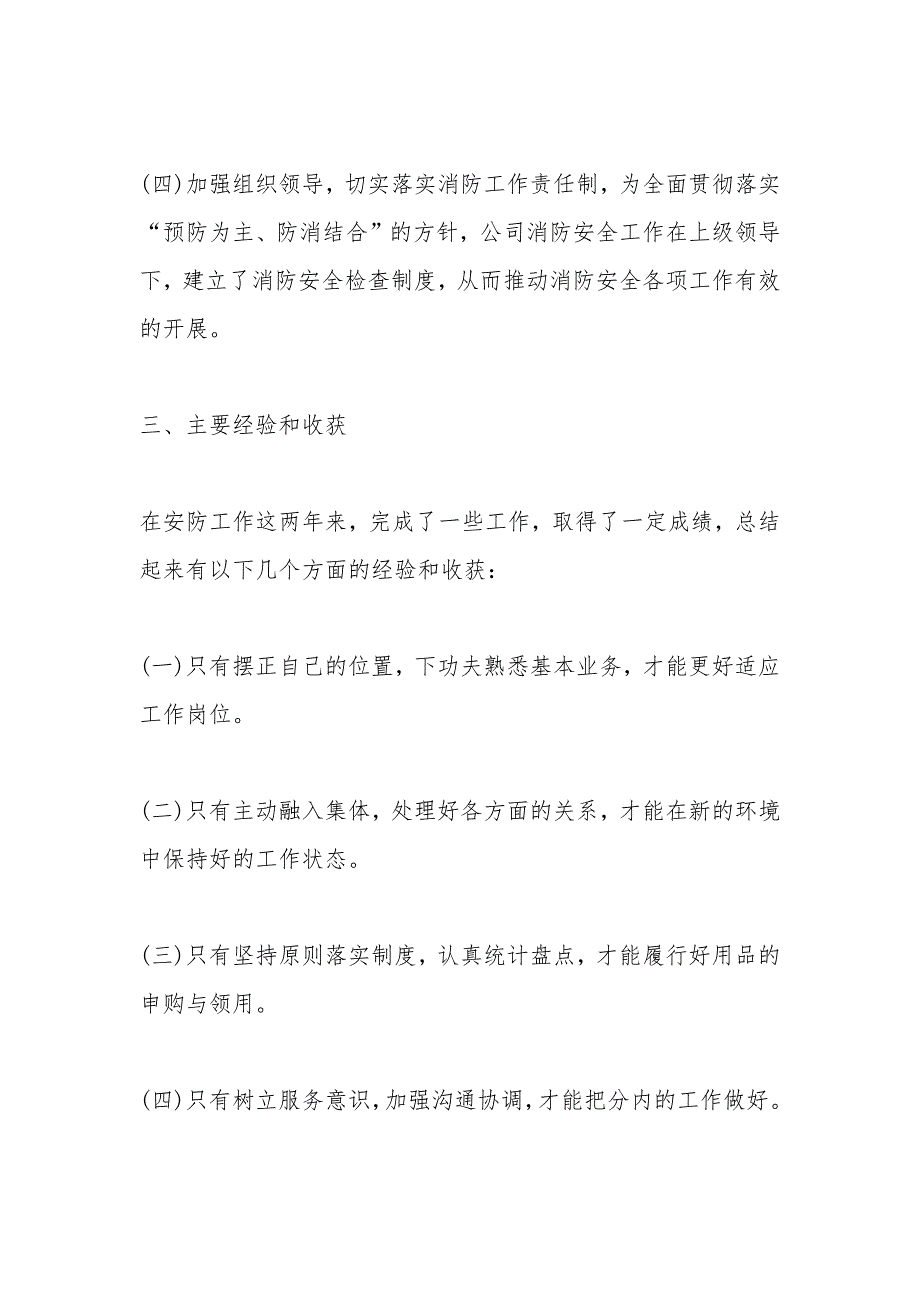 (四)加强组织领导，切实落实消防工作责任制，为全面贯彻落实“预防为主、防消结合”的方针，公司消防安全工作在上级领导下，建立了消防安全检查制度，从而推动消防安全各项工作有效的开展。

三、主要经验和收获

在安防工作这两年来，完成了一些工作，取得了一定成绩，总结起来有以下几个方面的经验和收获：

(一)只有摆正自己的位置，下功夫熟悉基本业务，才能更好适应工作岗位。

(二)只有主动融入集体，处理好各方面的关系，才能在新的环境中保持好的工作状态。

(三)只有坚持原则落实制度，认真统计盘点，才能履行好用品的申购与领用。

(四)只有树立服务意识，加强沟通协调，才能把分内的工作做好。